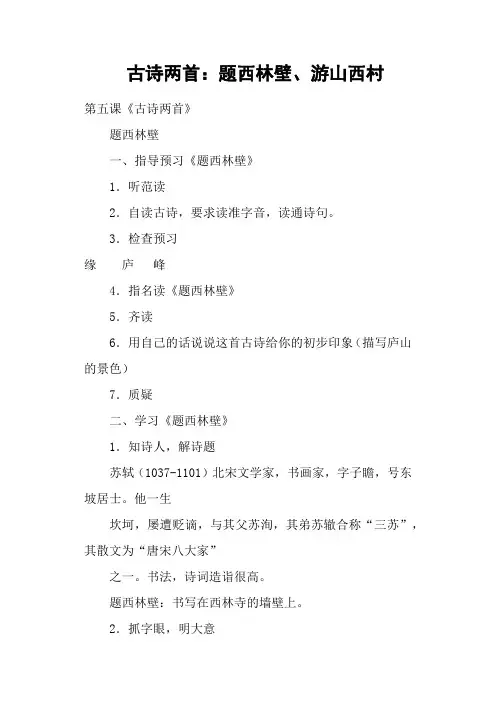 古诗两首：题西林壁、游山西村

第五课《古诗两首》

题西林壁

一、指导预习《题西林壁》

1．听范读

2．自读古诗，要求读准字音，读通诗句。

3．检查预习

缘　庐　峰

4．指名读《题西林壁》

5．齐读

6．用自己的话说说这首古诗给你的初步印象（描写庐山的景色）

7．质疑

二、学习《题西林壁》

1．知诗人，解诗题

苏轼（1037-1101）北宋文学家，书画家，字子瞻，号东坡居士。他一生

坎坷，屡遭贬谪，与其父苏洵，其弟苏辙合称“三苏”，其散文为“唐宋八大家”

之一。书法，诗词造诣很高。

题西林壁：书写在西林寺的墙壁上。

2．抓字眼，明大意